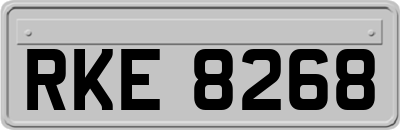 RKE 8268